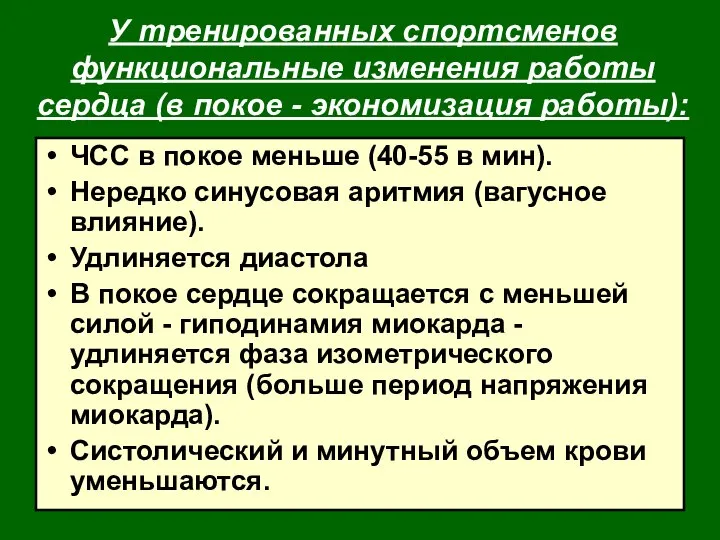 У тренированных спортсменов функциональные изменения работы сердца (в покое - экономизация работы):

• ЧСС в покое меньше (40-55 в мин).
• Нередко синусовая аритмия (вагусное влияние).
• Удлиняется диастола
• В покое сердце сокращается с меньшей силой - гиподинамия миокарда - удлиняется фаза изометрического сокращения (больше период напряжения миокарда).
• Систолический и минутный объем крови уменьшаются.